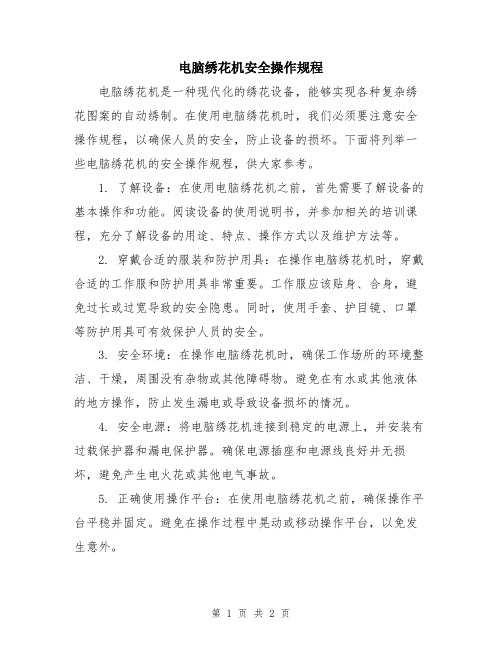 电脑绣花机安全操作规程

电脑绣花机是一种现代化的绣花设备，能够实现各种复杂绣花图案的自动绣制。在使用电脑绣花机时，我们必须要注意安全操作规程，以确保人员的安全，防止设备的损坏。下面将列举一些电脑绣花机的安全操作规程，供大家参考。

1. 了解设备：在使用电脑绣花机之前，首先需要了解设备的基本操作和功能。阅读设备的使用说明书，并参加相关的培训课程，充分了解设备的用途、特点、操作方式以及维护方法等。

2. 穿戴合适的服装和防护用具：在操作电脑绣花机时，穿戴合适的工作服和防护用具非常重要。工作服应该贴身、合身，避免过长或过宽导致的安全隐患。同时，使用手套、护目镜、口罩等防护用具可有效保护人员的安全。

3. 安全环境：在操作电脑绣花机时，确保工作场所的环境整洁、干燥，周围没有杂物或其他障碍物。避免在有水或其他液体的地方操作，防止发生漏电或导致设备损坏的情况。

4. 安全电源：将电脑绣花机连接到稳定的电源上，并安装有过载保护器和漏电保护器。确保电源插座和电源线良好并无损坏，避免产生电火花或其他电气事故。

5. 正确使用操作平台：在使用电脑绣花机之前，确保操作平台平稳并固定。避免在操作过程中晃动或移动操作平台，以免发生意外。

第 1 页 共 2 页